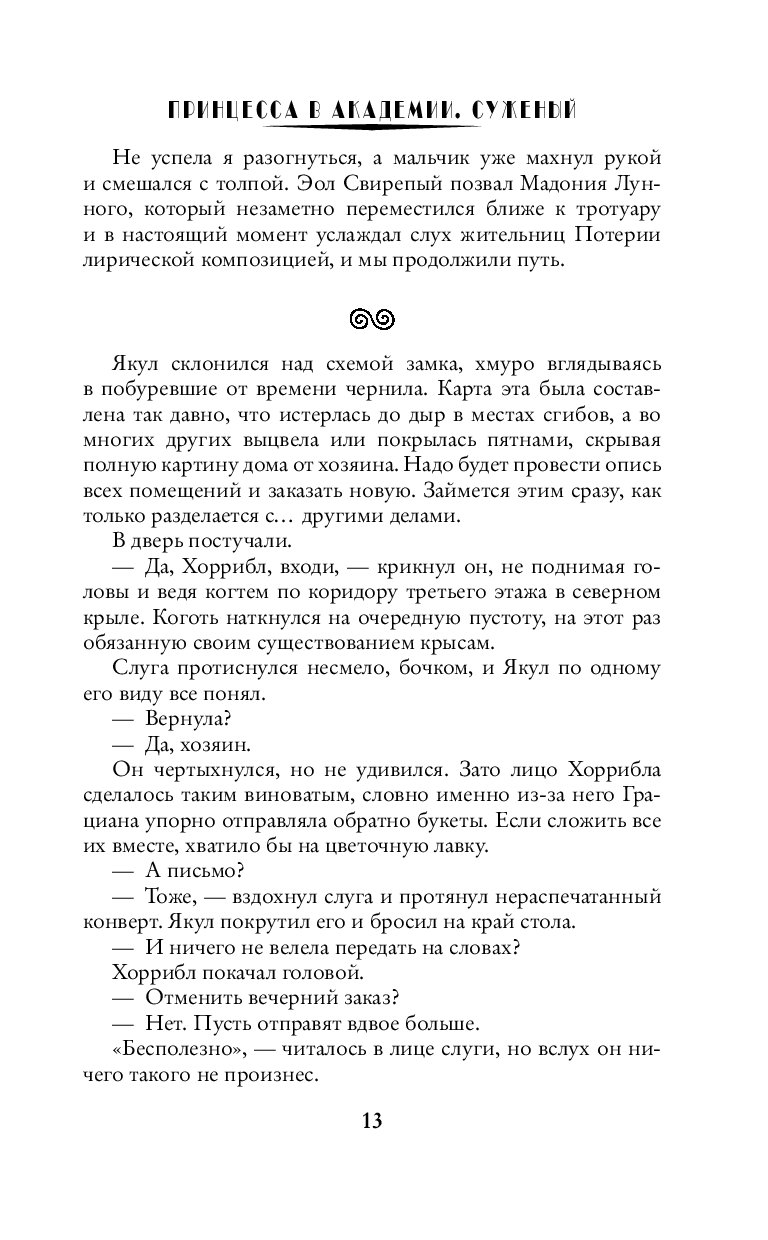 ПРИНЦЕССА В АКАДЕМИИ. СУЖЕНЫЙ

Не успела я разогнуться, а мальчик уже махнул рукой и смешался с толпой. Эол Свирепый позвал Мадония Лунного, который незаметно переместился ближе к тротуару и в настоящий момент услаждал слух жительниц Потерии лирической композицией, и мы продолжили путь.

Якул склонился над схемой замка, хмуро вглядываясь в побуревшие от времени чернила. Карта эта была составлена так давно, что истерлась до дыр в местах сгибов, а во многих других выцвела или покрылась пятнами, скрывая полную картину дома от хозяина. Надо будет провести опись всех помещений и заказать новую. Займется этим сразу, как только разделается с… другими делами.

В дверь постучали.

— Да, Хоррибл, входи, — крикнул он, не поднимая головы и ведя когтем по коридору третьего этажа в северном крыле. Коготь наткнулся на очередную пустоту, на этот раз обязанную своим существованием крысам.

Слуга протиснулся несмело, бочком, и Якул по одному его виду все понял.

— Вернула?

— Да, хозяин.

Он чертыхнулся, но не удивился. Зато лицо Хоррибла сделалось таким виноватым, словно именно из-за него Грациана упорно отправляла обратно букеты. Если сложить все их вместе, хватило бы на цветочную лавку.

— А письмо?

— Тоже, — вздохнул слуга и протянул нераспечатанный конверт. Якул покрутил его и бросил на край стола.

— И ничего не велела передать на словах?

Хоррибл покачал головой.

— Отменить вечерний заказ?

— Нет. Пусть отправят вдвое больше.

«Бесполезно», — читалось в лице слуги, но вслух он ничего такого не произнес.

13